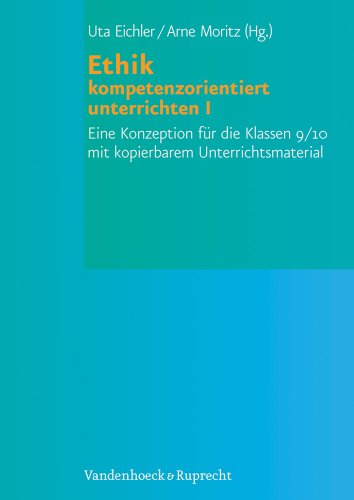 Uta Eichler / Arne Moritz (Hg.)

Ethik
kompetenzorientiert unterrichten I

Eine Konzeption für die Klassen 9/10 mit kopierbarem Unterrichtsmaterial

Vandenhoeck & Ruprecht